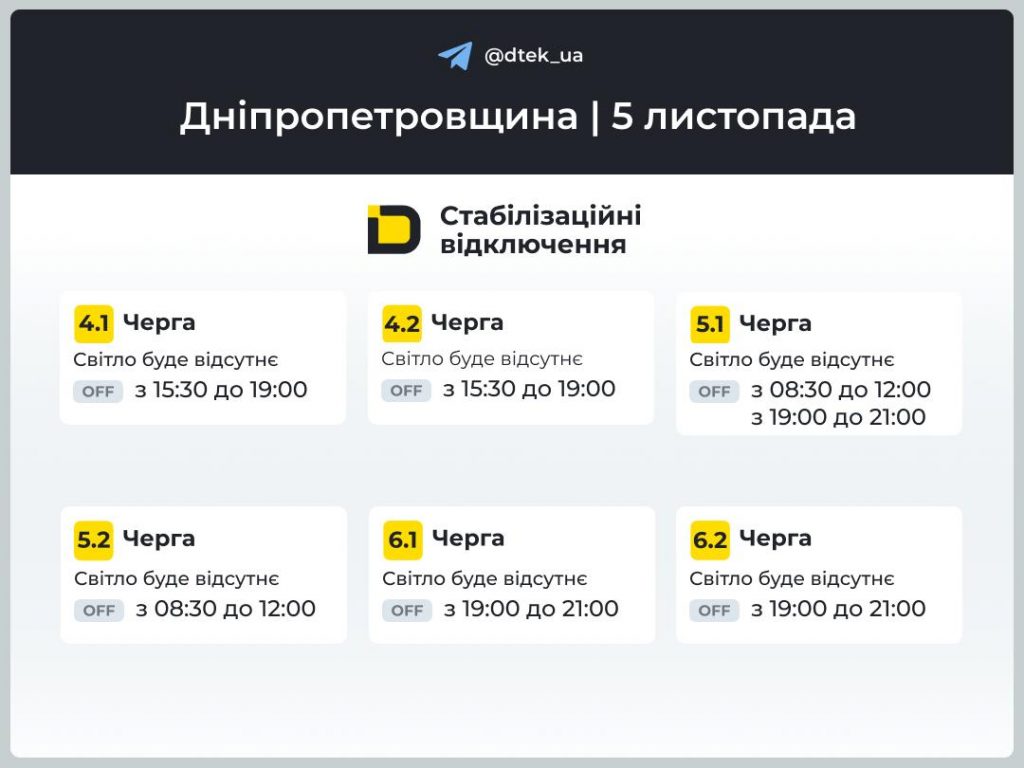 @dtek_ua

Дніпропетровщина | 5 листопада

Стабілізаційні відключення

4.1 Черга
Світло буде відсутнє
OFF з 15:30 до 19:00

4.2 Черга
Світло буде відсутнє
OFF з 15:30 до 19:00

5.1 Черга
Світло буде відсутнє
OFF з 08:30 до 12:00
з 19:00 до 21:00

5.2 Черга
Світло буде відсутнє
OFF з 08:30 до 12:00

6.1 Черга
Світло буде відсутнє
OFF з 19:00 до 21:00

6.2 Черга
Світло буде відсутнє
OFF з 19:00 до 21:00